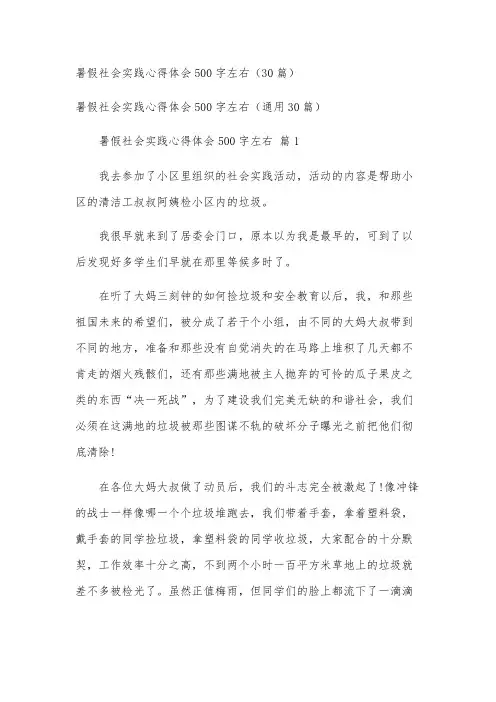 暑假社会实践心得体会500字左右（30篇）

暑假社会实践心得体会500字左右（通用30篇）

暑假社会实践心得体会500字左右 篇1

我去参加了小区里组织的社会实践活动，活动的内容是帮助小区的清洁工叔叔阿姨检小区内的垃圾。

我很早就来到了居委会门口，原本以为我是最早的，可到了以后发现好多学生们早就在那里等候多时了。

在听了大妈三刻钟的如何捡垃圾和安全教育以后，我，和那些祖国未来的希望们，被分成了若干个小组，由不同的大妈大叔带到不同的地方，准备和那些没有自觉消失的在马路上堆积了几天都不肯走的烟火残骸们，还有那些满地被主人抛弃的可怜的瓜子果皮之类的东西“决一死战”，为了建设我们完美无缺的和谐社会，我们必须在这满地的垃圾被那些图谋不轨的破坏分子曝光之前把他们彻底清除!

在各位大妈大叔做了动员后，我们的斗志完全被激起了!像冲锋的战士一样像哪一个个垃圾堆跑去，我们带着手套，拿着塑料袋，戴手套的同学捡垃圾，拿塑料袋的同学收垃圾，大家配合的十分默契，工作效率十分之高，不到两个小时一百平方米草地上的垃圾就差不多被检光了。虽然正值梅雨，但同学们的脸上都流下了一滴滴